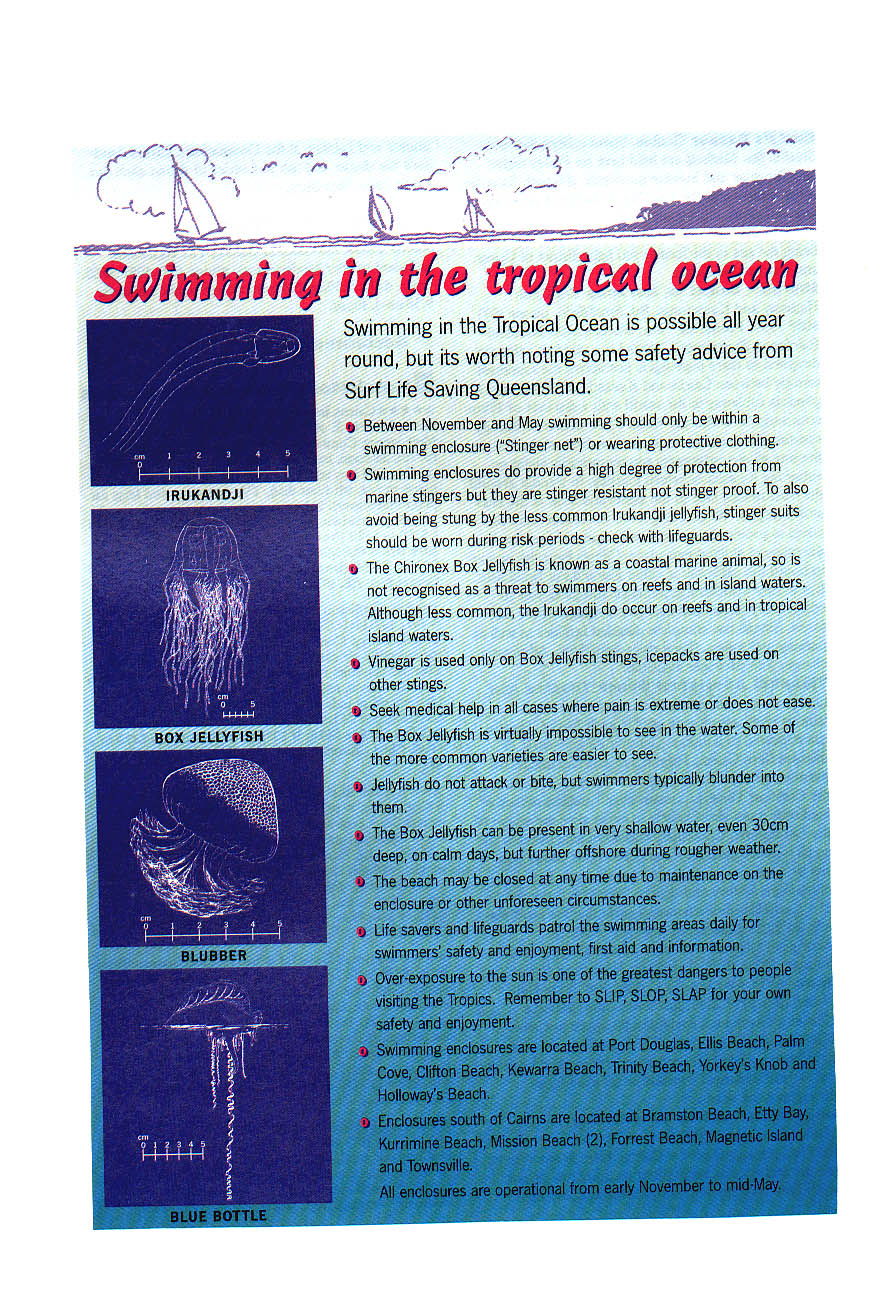 Swimming in the tropical ocean

cm
0 1 2 3 4 5

IRUKANDJI

cm
0 5

BOX JELLYFISH

cm
0 1 2 3 4 5

BLUBBER

cm
0 1 2 3 4 5

BLUE BOTTLE

Swimming in the Tropical Ocean is possible all year round, but its worth noting some safety advice from Surf Life Saving Queensland.

Between November and May swimming should only be within a swimming enclosure ("Stinger net") or wearing protective clothing.

Swimming enclosures do provide a high degree of protection from marine stingers but they are stinger resistant not stinger proof. To also avoid being stung by the less common Irukandji jellyfish, stinger suits should be worn during risk periods - check with lifeguards.

The Chironex Box Jellyfish is known as a coastal marine animal, so is not recognised as a threat to swimmers on reefs and in island waters. Although less common, the Irukandji do occur on reefs and in tropical island waters.

Vinegar is used only on Box Jellyfish stings, icepacks are used on other stings.

Seek medical help in all cases where pain is extreme or does not ease.

The Box Jellyfish is virtually impossible to see in the water. Some of the more common varieties are easier to see.

Jellyfish do not attack or bite, but swimmers typically blunder into them.

The Box Jellyfish can be present in very shallow water, even 30cm deep, on calm days, but further offshore during rougher weather.

The beach may be closed at any time due to maintenance on the enclosure or other unforeseen circumstances.

Life savers and lifeguards patrol the swimming areas daily for swimmers' safety and enjoyment, first aid and information.

Over-exposure to the sun is one of the greatest dangers to people visiting the Tropics. Remember to SLIP, SLOP, SLAP for your own safety and enjoyment.

Swimming enclosures are located at Port Douglas, Ellis Beach, Palm Cove, Clifton Beach, Kewarra Beach, Trinity Beach, Yorkey's Knob and Holloway's Beach.

Enclosures south of Cairns are located at Bramston Beach, Etty Bay, Kurrimine Beach, Mission Beach (2), Forrest Beach, Magnetic Island and Townsville.

All enclosures are operational from early November to mid-May.